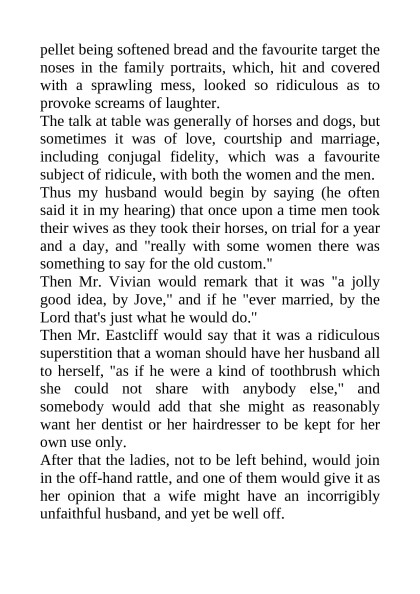 pellet being softened bread and the favourite target the noses in the family portraits, which, hit and covered with a sprawling mess, looked so ridiculous as to provoke screams of laughter.

The talk at table was generally of horses and dogs, but sometimes it was of love, courtship and marriage, including conjugal fidelity, which was a favourite subject of ridicule, with both the women and the men.

Thus my husband would begin by saying (he often said it in my hearing) that once upon a time men took their wives as they took their horses, on trial for a year and a day, and "really with some women there was something to say for the old custom."

Then Mr. Vivian would remark that it was "a jolly good idea, by Jove," and if he "ever married, by the Lord that's just what he would do."

Then Mr. Eastcliff would say that it was a ridiculous superstition that a woman should have her husband all to herself, "as if he were a kind of toothbrush which she could not share with anybody else," and somebody would add that she might as reasonably want her dentist or her hairdresser to be kept for her own use only.

After that the ladies, not to be left behind, would join in the off-hand rattle, and one of them would give it as her opinion that a wife might have an incorrigibly unfaithful husband, and yet be well off.